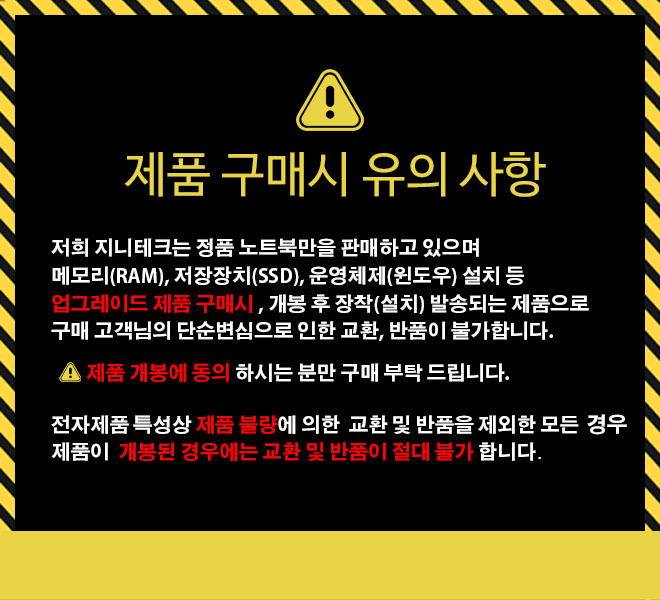 제품 구매시 유의 사항

저희 지니테크는 정품 노트북만을 판매하고 있으며 메모리(RAM), 저장장치(SSD), 운영체제(윈도우) 설치 등 업그레이드 제품 구매시 , 개봉 후 장착(설치) 발송되는 제품으로 구매 고객님의 단순변심으로 인한 교환, 반품이 불가합니다.

제품 개봉에 동의 하시는 분만 구매 부탁 드립니다.

전자제품 특성상 제품 불량에 의한 교환 및 반품을 제외한 모든 경우 제품이 개봉된 경우에는 교환 및 반품이 절대 불가 합니다.